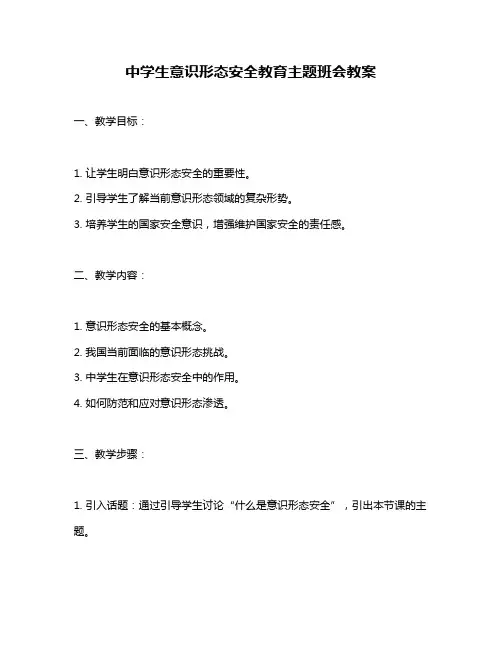 中学生意识形态安全教育主题班会教案

一、教学目标：

1. 让学生明白意识形态安全的重要性。

2. 引导学生了解当前意识形态领域的复杂形势。

3. 培养学生的国家安全意识，增强维护国家安全的责任感。

二、教学内容：

1. 意识形态安全的基本概念。

2. 我国当前面临的意识形态挑战。

3. 中学生在意识形态安全中的作用。

4. 如何防范和应对意识形态渗透。

三、教学步骤：

1. 引入话题：通过引导学生讨论“什么是意识形态安全”，引出本节课的主题。